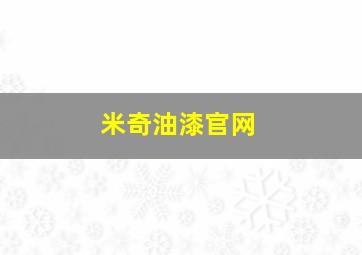 米奇油漆官网